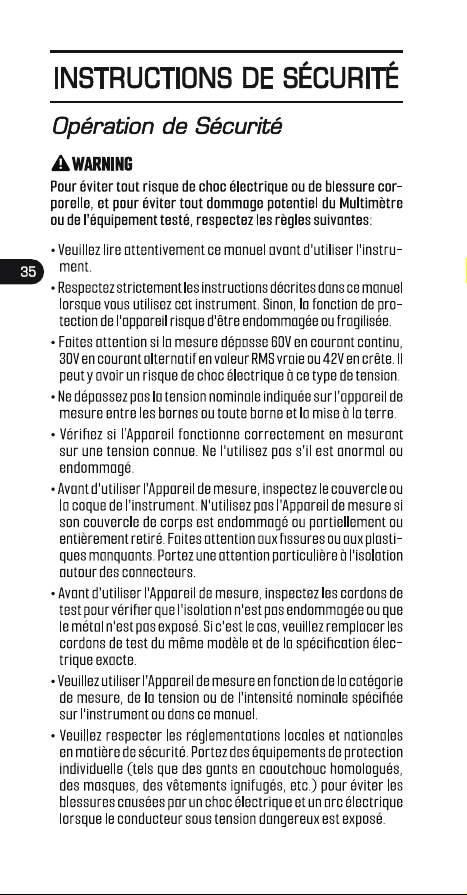 INSTRUCTIONS DE SÉCURITÉ

Opération de Sécurité

WARNING

Pour éviter tout risque de choc électrique ou de blessure corporelle, et pour éviter tout dommage potentiel du Multimètre ou de l'équipement testé, respectez les règles suivantes:

35

• Veuillez lire attentivement ce manuel avant d'utiliser l'instrument.

• Respectez strictement les instructions décrites dans ce manuel lorsque vous utilisez cet instrument. Sinon, la fonction de protection de l'appareil risque d'être endommagée ou fragilisée.

• Faites attention si la mesure dépasse 60V en courant continu, 30V en courant alternatif en valeur RMS vraie ou 42V en crête. Il peut y avoir un risque de choc électrique à ce type de tension.

• Ne dépassez pas la tension nominale indiquée sur l'appareil de mesure entre les bornes ou toute borne et la mise à la terre.

• Vérifiez si l'Appareil fonctionne correctement en mesurant sur une tension connue. Ne l'utilisez pas s'il est anormal ou endommagé.

• Avant d'utiliser l'Appareil de mesure, inspectez le couvercle ou la coque de l'instrument. N'utilisez pas l'Appareil de mesure si son couvercle de corps est endommagé ou partiellement ou entièrement retiré. Faites attention aux fissures ou aux plastiques manquants. Portez une attention particulière à l'isolation autour des connecteurs.

• Avant d'utiliser l'Appareil de mesure, inspectez les cordons de test pour vérifier que l'isolation n'est pas endommagée ou que le métal n'est pas exposé. Si c'est le cas, veuillez remplacer les cordons de test du même modèle et de la spécification électrique exacte.

• Veuillez utiliser l'Appareil de mesure en fonction de la catégorie de mesure, de la tension ou de l'intensité nominale spécifiée sur l'instrument ou dans ce manuel.

• Veuillez respecter les réglementations locales et nationales en matière de sécurité. Portez des équipements de protection individuelle (tels que des gants en caoutchouc homologués, des masques, des vêtements ignifugés, etc.) pour éviter les blessures causées par un choc électrique et un arc électrique lorsque le conducteur sous tension dangereux est exposé.